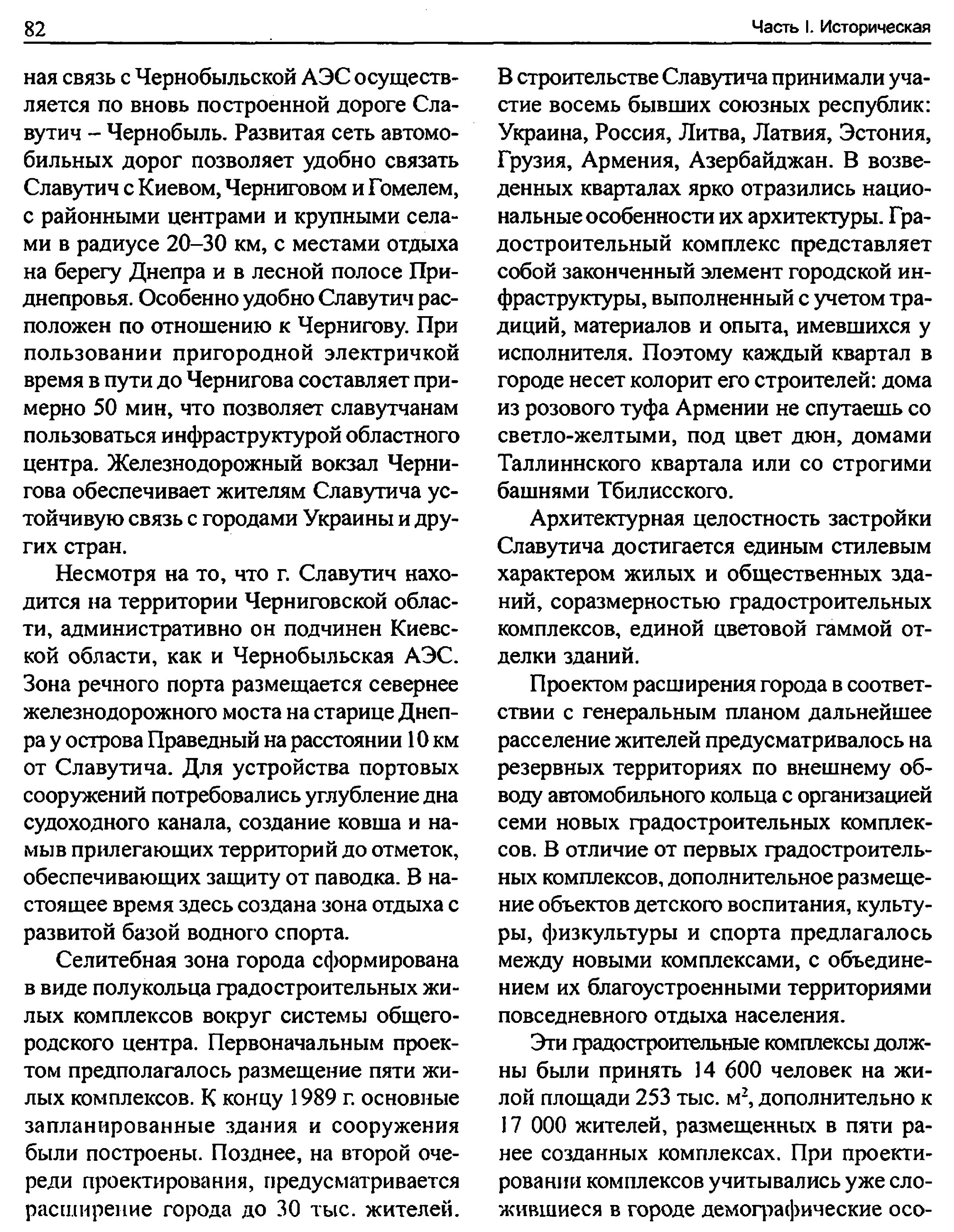 82 Часть I. Историческая

ная связь с Чернобыльской АЭС осуществляется по вновь построенной дороге Славутич – Чернобыль. Развитая сеть автомобильных дорог позволяет удобно связать Славутич с Киевом, Черниговом и Гомелем, с районными центрами и крупными селами в радиусе 20–30 км, с местами отдыха на берегу Днепра и в лесной полосе Приднепровья. Особенно удобно Славутич расположен по отношению к Чернигову. При пользовании пригородной электричкой время в пути до Чернигова составляет примерно 50 мин, что позволяет славутчанам пользоваться инфраструктурой областного центра. Железнодорожный вокзал Чернигова обеспечивает жителям Славутича устойчивую связь с городами Украины и других стран.

Несмотря на то, что г. Славутич находится на территории Черниговской области, административно он подчинен Киевской области, как и Чернобыльская АЭС. Зона речного порта размещается севернее железнодорожного моста на старице Днепра у острова Праведный на расстоянии 10 км от Славутича. Для устройства портовых сооружений потребовались углубление дна судоходного канала, создание ковша и намыв прилегающих территорий до отметок, обеспечивающих защиту от паводка. В настоящее время здесь создана зона отдыха с развитой базой водного спорта.

Селитебная зона города сформирована в виде полукольца градостроительных жилых комплексов вокруг системы общегородского центра. Первоначальным проектом предполагалось размещение пяти жилых комплексов. К концу 1989 г. основные запланированные здания и сооружения были построены. Позднее, на второй очереди проектирования, предусматривается расширение города до 30 тыс. жителей. В строительстве Славутича принимали участие восемь бывших союзных республик: Украина, Россия, Литва, Латвия, Эстония, Грузия, Армения, Азербайджан. В возведенных кварталах ярко отразились национальные особенности их архитектуры. Градостроительный комплекс представляет собой законченный элемент городской инфраструктуры, выполненный с учетом традиций, материалов и опыта, имевшихся у исполнителя. Поэтому каждый квартал в городе несет колорит его строителей: дома из розового туфа Армении не спутаешь со светло-желтыми, под цвет дюн, домами Таллиннского квартала или со строгими башнями Тбилисского.

Архитектурная целостность застройки Славутича достигается единым стилевым характером жилых и общественных зданий, соразмерностью градостроительных комплексов, единой цветовой гаммой отделки зданий.

Проектом расширения города в соответствии с генеральным планом дальнейшее расселение жителей предусматривалось на резервных территориях по внешнему обводу автомобильного кольца с организацией семи новых градостроительных комплексов. В отличие от первых градостроительных комплексов, дополнительное размещение объектов детского воспитания, культуры, физкультуры и спорта предлагалось между новыми комплексами, с объединением их благоустроенными территориями повседневного отдыха населения.

Эти градостроительные комплексы должны были принять 14 600 человек на жилой площади 253 тыс. м$^2$, дополнительно к 17 000 жителей, размещенных в пяти ранее созданных комплексах. При проектировании комплексов учитывались уже сложившиеся в городе демографические осо-